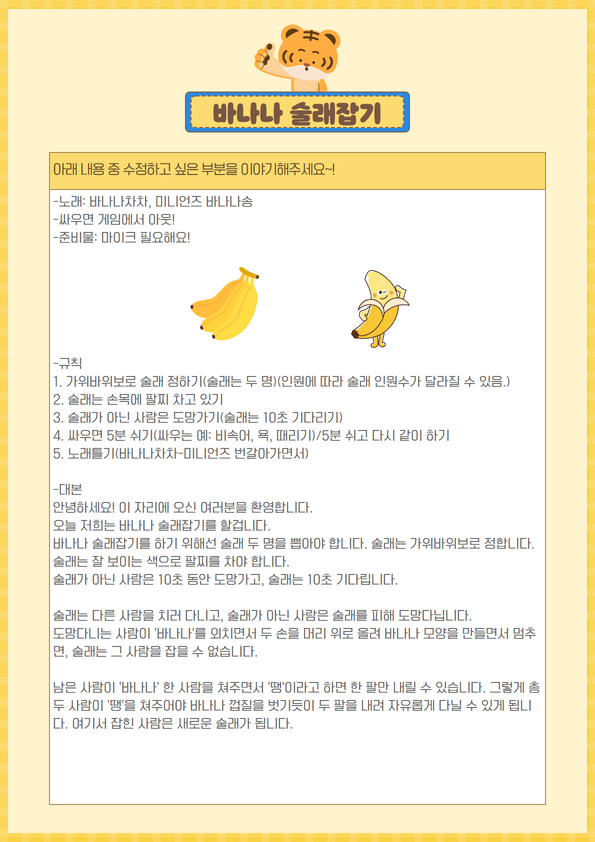 바나나 술래잡기

아래 내용 중 수정하고 싶은 부분을 이야기해주세요~!

-노래: 바나나차차, 미니언즈 바나나송
-싸우면 게임에서 아웃!
-준비물: 마이크 필요해요!

-규칙
1. 가위바위보로 술래 정하기(술래는 두 명)(인원에 따라 술래 인원수가 달라질 수 있음.)
2. 술래는 손목에 팔찌 차고 있기
3. 술래가 아닌 사람은 도망가기(술래는 10초 기다리기)
4. 싸우면 5분 쉬기(싸우는 예: 비속어, 욕, 때리기)/5분 쉬고 다시 같이 하기
5. 노래틀기(바나나차차-미니언즈 번갈아가면서)

-대본
안녕하세요! 이 자리에 오신 여러분을 환영합니다.
오늘 저희는 바나나 술래잡기를 할겁니다.
바나나 술래잡기를 하기 위해선 술래 두 명을 뽑아야 합니다. 술래는 가위바위보로 정합니다.
술래는 잘 보이는 색으로 팔찌를 차야 합니다.
술래가 아닌 사람은 10초 동안 도망가고, 술래는 10초 기다립니다.

술래는 다른 사람을 치러 다니고, 술래가 아닌 사람은 술래를 피해 도망다닙니다.
도망다니는 사람이 '바나나'를 외치면서 두 손을 머리 위로 올려 바나나 모양을 만들면서 멈추면, 술래는 그 사람을 잡을 수 없습니다.

남은 사람이 '바나나' 한 사람을 쳐주면서 '땡'이라고 하면 한 팔만 내릴 수 있습니다. 그렇게 총 두 사람이 '땡'을 쳐주어야 바나나 껍질을 벗기듯이 두 팔을 내려 자유롭게 다닐 수 있게 됩니다. 여기서 잡힌 사람은 새로운 술래가 됩니다.